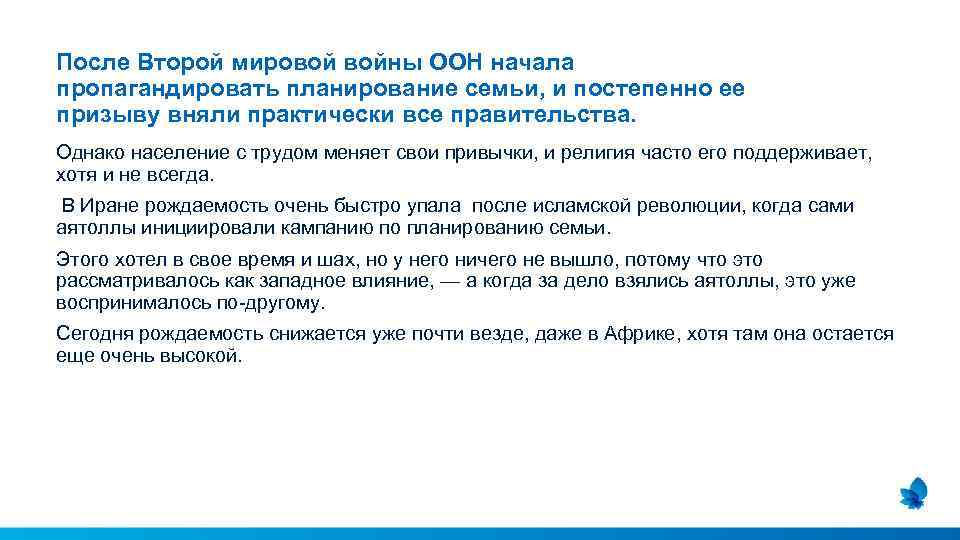 После Второй мировой войны ООН начала пропагандировать планирование семьи, и постепенно ее призыву вняли практически все правительства.

Однако население с трудом меняет свои привычки, и религия часто его поддерживает, хотя и не всегда.

В Иране рождаемость очень быстро упала после исламской революции, когда сами аятоллы инициировали кампанию по планированию семьи.

Этого хотел в свое время и шах, но у него ничего не вышло, потому что это рассматривалось как западное влияние, — а когда за дело взялись аятоллы, это уже воспринималось по-другому.

Сегодня рождаемость снижается уже почти везде, даже в Африке, хотя там она остается еще очень высокой.